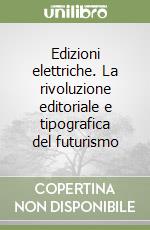 unilibro

Edizioni elettriche. La rivoluzione editoriale e tipografica del futurismo

COPERTINA NON DISPONIBILE